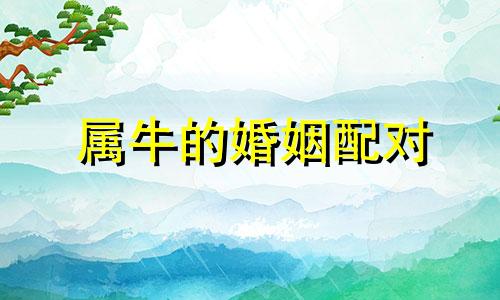 属牛的婚姻配对